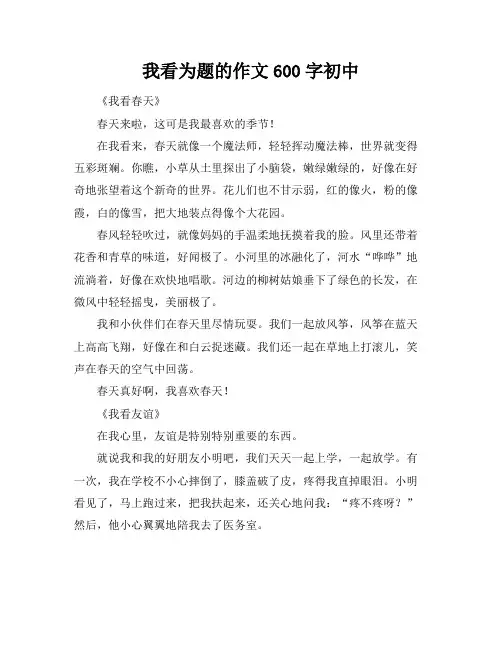 我看为题的作文 600 字初中

《我看春天》

春天来啦，这可是我最喜欢的季节！

在我看来，春天就像一个魔法师，轻轻挥动魔法棒，世界就变得五彩斑斓。你瞧，小草从土里探出了小脑袋，嫩绿嫩绿的，好像在好奇地张望着这个新奇的世界。花儿们也不甘示弱，红的像火，粉的像霞，白的像雪，把大地装点得像个大花园。

春风轻轻吹过，就像妈妈的手温柔地抚摸着我的脸。风里还带着花香和青草的味道，好闻极了。小河里的冰融化了，河水“哗哗”地流淌着，好像在欢快地唱歌。河边的柳树姑娘垂下了绿色的长发，在微风中轻轻摇曳，美丽极了。

我和小伙伴们在春天里尽情玩耍。我们一起放风筝，风筝在蓝天上高高飞翔，好像在和白云捉迷藏。我们还一起在草地上打滚儿，笑声在春天的空气中回荡。

春天真好啊，我喜欢春天！

《我看友谊》

在我心里，友谊是特别特别重要的东西。

就说我和我的好朋友小明吧，我们天天一起上学，一起放学。有一次，我在学校不小心摔倒了，膝盖破了皮，疼得我直掉眼泪。小明看见了，马上跑过来，把我扶起来，还关心地问我：“疼不疼呀？”然后，他小心翼翼地陪我去了医务室。